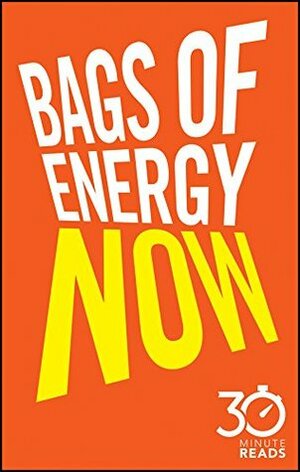 BAGS OF ENERGY NOW

30 MINUTE READS